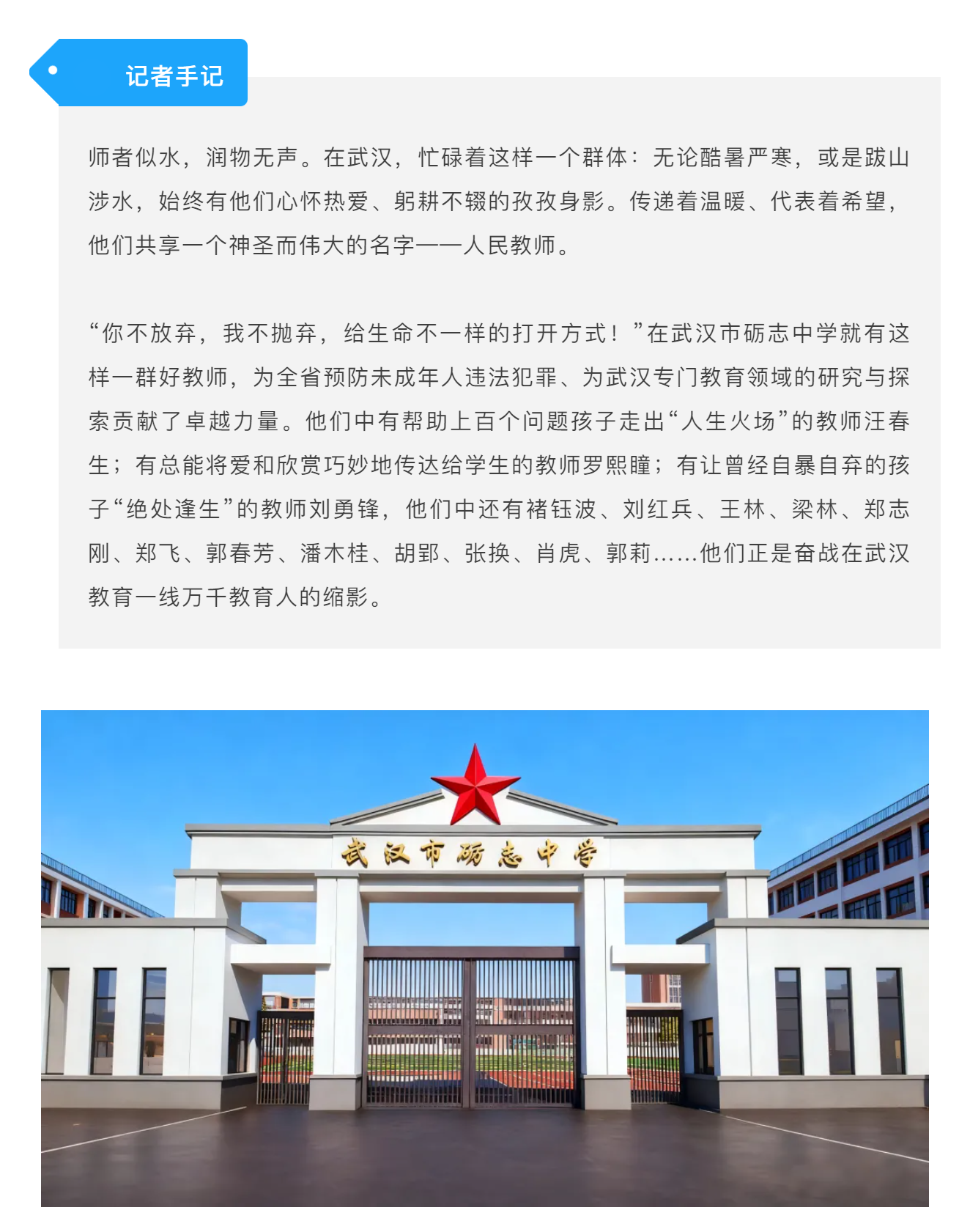 记者手记

师者似水，润物无声。在武汉，忙碌着这样一个群体：无论酷暑严寒，或是跋山涉水，始终有他们心怀热爱、躬耕不辍的孜孜身影。传递着温暖、代表着希望，他们共享一个神圣而伟大的名字——人民教师。

“你不放弃，我不抛弃，给生命不一样的打开方式！”在武汉市砺志中学就有这样一群好教师，为全省预防未成年人违法犯罪、为武汉专门教育领域的研究与探索贡献了卓越力量。他们中有帮助上百个问题孩子走出“人生火场”的教师汪春生；有总能将爱和欣赏巧妙地传达给学生的教师罗熙瞳；有让曾经自暴自弃的孩子“绝处逢生”的教师刘勇锋，他们中还有褚钰波、刘红兵、王林、梁林、郑志刚、郑飞、郭春芳、潘木桂、胡郢、张换、肖虎、郭莉……他们正是奋战在武汉教育一线万千教育人的缩影。

武汉市砺志中学